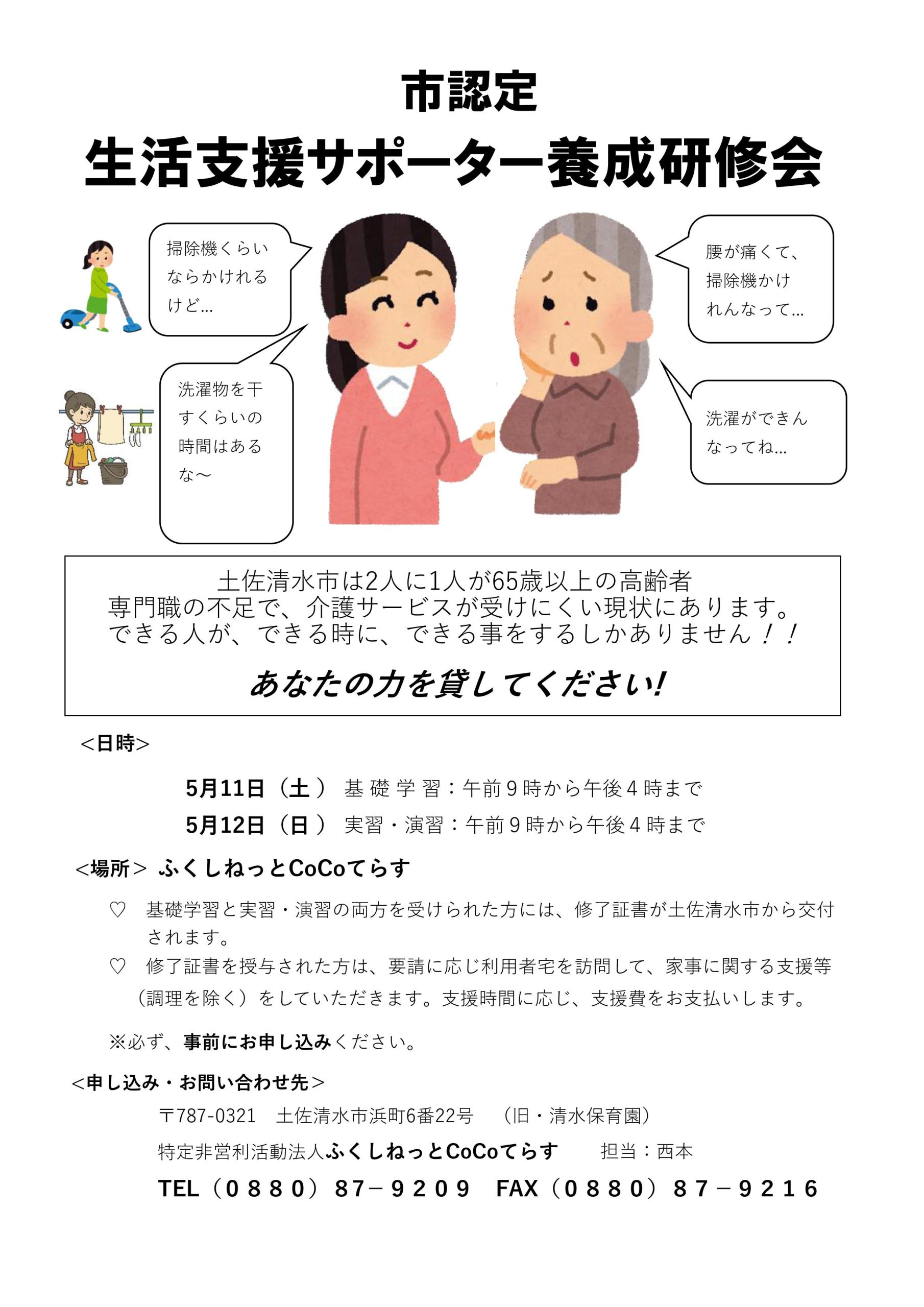 市認定

生活支援サポーター養成研修会

掃除機くらいならかけれるけど…

洗濯物を干すくらいの時間はあるな～

腰が痛くて、掃除機かけれんなって…

洗濯ができんなってね…

土佐清水市は2人に1人が65歳以上の高齢者
専門職の不足で、介護サービスが受けにくい現状にあります。
できる人が、できる時に、できる事をするしかありません！！

あなたの力を貸してください!

＜日時＞

5月11日（土） 基礎学習：午前9時から午後4時まで
5月12日（日） 実習・演習：午前9時から午後4時まで

＜場所＞ ふくしねっとCoCoてらす

♡ 基礎学習と実習・演習の両方を受けられた方には、修了証書が土佐清水市から交付されます。
♡ 修了証書を授与された方は、要請に応じ利用者宅を訪問して、家事に関する支援等（調理を除く）をしていただきます。支援時間に応じ、支援費をお支払いします。

※必ず、事前にお申し込みください。

＜申し込み・お問い合わせ先＞
〒787-0321 土佐清水市浜町6番22号 （旧・清水保育園）
特定非営利活動法人ふくしねっとCoCoてらす 担当：西本
TEL（0880）87－9209 FAX（0880）87－9216